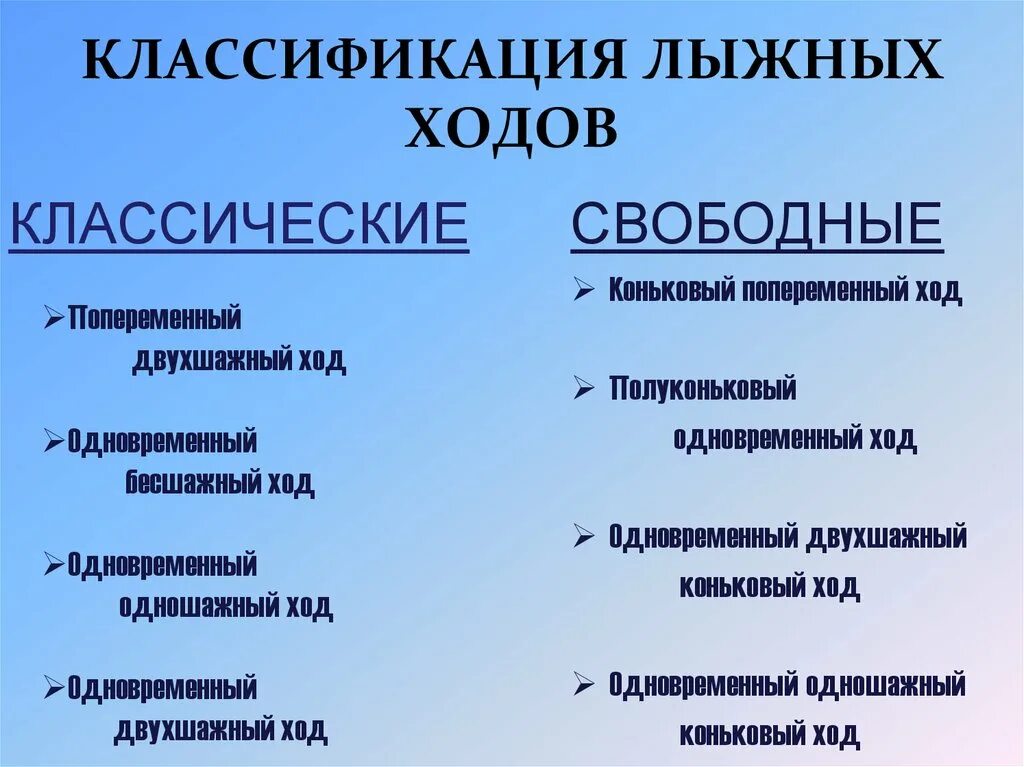 КЛАССИФИКАЦИЯ ЛЫЖНЫХ ХОДОВ

КЛАССИЧЕСКИЕ

➢Попеременный двухшажный ход

➢Одновременный бесшажный ход

➢Одновременный одношажный ход

➢Одновременный двухшажный ход

СВОБОДНЫЕ

➢ Коньковый попеременный ход

➢ Полуконьковый одновременный ход

➢ Одновременный двухшажный коньковый ход

➢ Одновременный одношажный коньковый ход